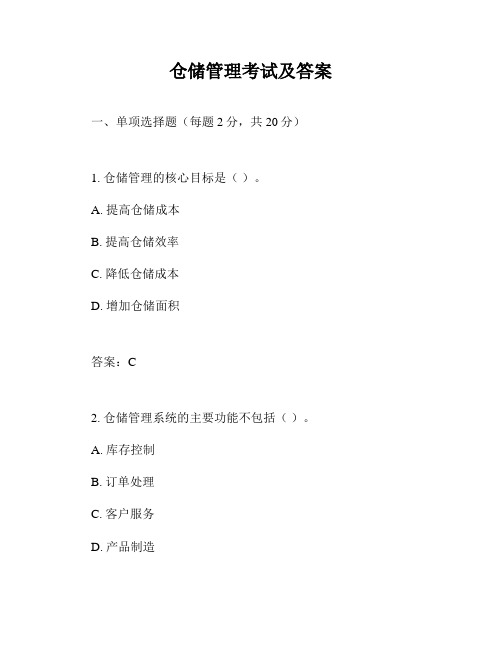 仓储管理考试及答案

一、单项选择题（每题 2 分，共 20 分）

1. 仓储管理的核心目标是（ ）。

A. 提高仓储成本

B. 提高仓储效率

C. 降低仓储成本

D. 增加仓储面积

答案：C

2. 仓储管理系统的主要功能不包括（ ）。

A. 库存控制

B. 订单处理

C. 客户服务

D. 产品制造